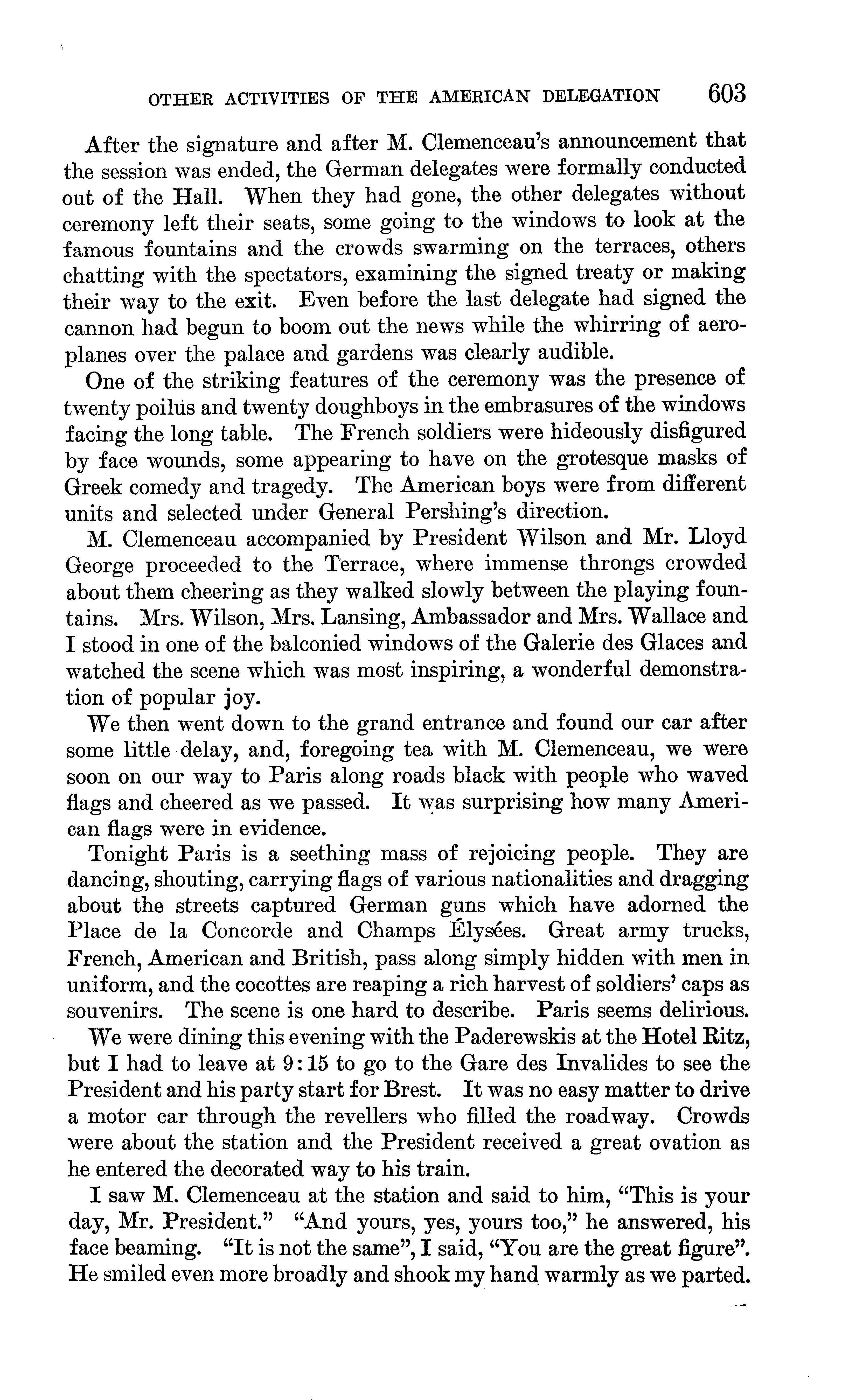 OTHER ACTIVITIES OF THE AMERICAN DELEGATION 603

After the signature and after M. Clemenceau's announcement that the session was ended, the German delegates were formally conducted out of the Hall. When they had gone, the other delegates without ceremony left their seats, some going to the windows to look at the famous fountains and the crowds swarming on the terraces, others chatting with the spectators, examining the signed treaty or making their way to the exit. Even before the last delegate had signed the cannon had begun to boom out the news while the whirring of aeroplanes over the palace and gardens was clearly audible.

One of the striking features of the ceremony was the presence of twenty poilus and twenty doughboys in the embrasures of the windows facing the long table. The French soldiers were hideously disfigured by face wounds, some appearing to have on the grotesque masks of Greek comedy and tragedy. The American boys were from different units and selected under General Pershing's direction.

M. Clemenceau accompanied by President Wilson and Mr. Lloyd George proceeded to the Terrace, where immense throngs crowded about them cheering as they walked slowly between the playing fountains. Mrs. Wilson, Mrs. Lansing, Ambassador and Mrs. Wallace and I stood in one of the balconied windows of the Galerie des Glaces and watched the scene which was most inspiring, a wonderful demonstration of popular joy.

We then went down to the grand entrance and found our car after some little delay, and, foregoing tea with M. Clemenceau, we were soon on our way to Paris along roads black with people who waved flags and cheered as we passed. It was surprising how many American flags were in evidence.

Tonight Paris is a seething mass of rejoicing people. They are dancing, shouting, carrying flags of various nationalities and dragging about the streets captured German guns which have adorned the Place de la Concorde and Champs Élysées. Great army trucks, French, American and British, pass along simply hidden with men in uniform, and the cocottes are reaping a rich harvest of soldiers' caps as souvenirs. The scene is one hard to describe. Paris seems delirious.

We were dining this evening with the Paderewskis at the Hotel Ritz, but I had to leave at 9:15 to go to the Gare des Invalides to see the President and his party start for Brest. It was no easy matter to drive a motor car through the revellers who filled the roadway. Crowds were about the station and the President received a great ovation as he entered the decorated way to his train.

I saw M. Clemenceau at the station and said to him, "This is your day, Mr. President." "And yours, yes, yours too," he answered, his face beaming. "It is not the same", I said, "You are the great figure". He smiled even more broadly and shook my hand warmly as we parted.